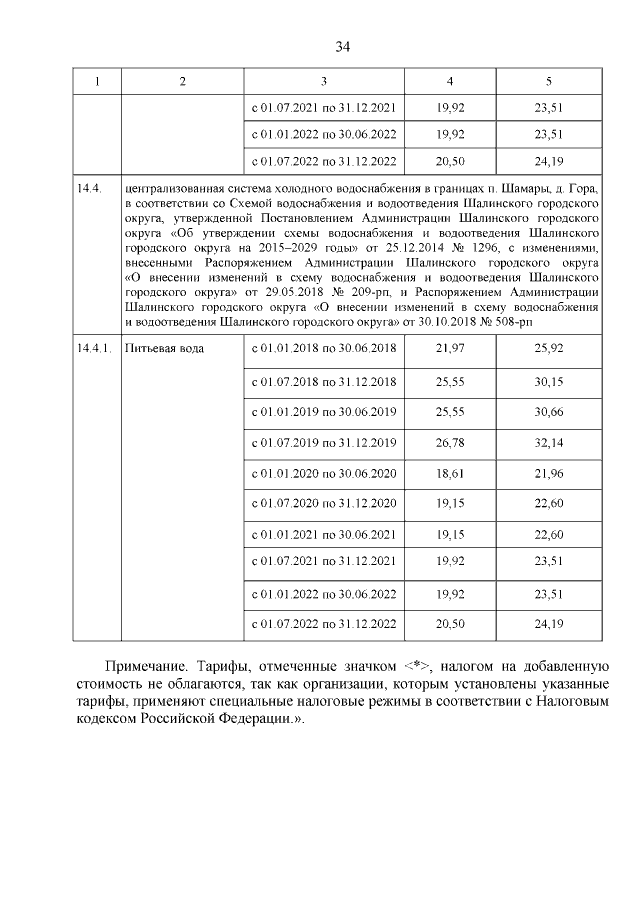 34

| 1 | 2 | 3 | 4 | 5 |
|---|---|---|---|---|
| | | с 01.07.2021 по 31.12.2021 | 19,92 | 23,51 |
| | | с 01.01.2022 по 30.06.2022 | 19,92 | 23,51 |
| | | с 01.07.2022 по 31.12.2022 | 20,50 | 24,19 |
| 14.4. | централизованная система холодного водоснабжения в границах п. Шамары, д. Гора, в соответствии со Схемой водоснабжения и водоотведения Шалинского городского округа, утвержденной Постановлением Администрации Шалинского городского округа «Об утверждении схемы водоснабжения и водоотведения Шалинского городского округа на 2015–2029 годы» от 25.12.2014 № 1296, с изменениями, внесенными Распоряжением Администрации Шалинского городского округа «О внесении изменений в схему водоснабжения и водоотведения Шалинского городского округа» от 29.05.2018 № 209-рп, и Распоряжением Администрации Шалинского городского округа «О внесении изменений в схему водоснабжения и водоотведения Шалинского городского округа» от 30.10.2018 № 508-рп | | | |
| 14.4.1. | Питьевая вода | с 01.01.2018 по 30.06.2018 | 21,97 | 25,92 |
| | | с 01.07.2018 по 31.12.2018 | 25,55 | 30,15 |
| | | с 01.01.2019 по 30.06.2019 | 25,55 | 30,66 |
| | | с 01.07.2019 по 31.12.2019 | 26,78 | 32,14 |
| | | с 01.01.2020 по 30.06.2020 | 18,61 | 21,96 |
| | | с 01.07.2020 по 31.12.2020 | 19,15 | 22,60 |
| | | с 01.01.2021 по 30.06.2021 | 19,15 | 22,60 |
| | | с 01.07.2021 по 31.12.2021 | 19,92 | 23,51 |
| | | с 01.01.2022 по 30.06.2022 | 19,92 | 23,51 |
| | | с 01.07.2022 по 31.12.2022 | 20,50 | 24,19 |

Примечание. Тарифы, отмеченные значком <*>, налогом на добавленную стоимость не облагаются, так как организации, которым установлены указанные тарифы, применяют специальные налоговые режимы в соответствии с Налоговым кодексом Российской Федерации.».